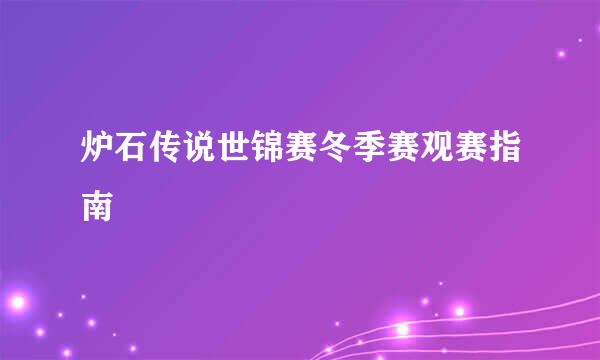 炉石传说世锦赛冬季赛观赛指南